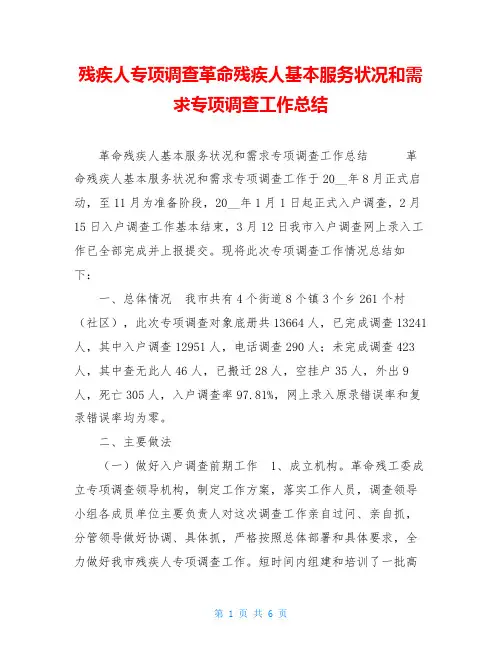 残疾人专项调查革命残疾人基本服务状况和需求专项调查工作总结

革命残疾人基本服务状况和需求专项调查工作总结　　革命残疾人基本服务状况和需求专项调查工作于20__年8月正式启动，至11月为准备阶段，20__年1月1日起正式入户调查，2月15日入户调查工作基本结束，3月12日我市入户调查网上录入工作已全部完成并上报提交。现将此次专项调查工作情况总结如下：

一、总体情况　我市共有4个街道8个镇3个乡261个村（社区），此次专项调查对象底册共13664人，已完成调查13241人，其中入户调查12951人，电话调查290人；未完成调查423人，其中查无此人46人，已搬迁28人，空挂户35人，外出9人，死亡305人，入户调查率97.81%，网上录入原录错误率和复录错误率均为零。

二、主要做法

（一）做好入户调查前期工作　1、成立机构。革命残工委成立专项调查领导机构，制定工作方案，落实工作人员，调查领导小组各成员单位主要负责人对这次调查工作亲自过问、亲自抓，分管领导做好协调、具体抓，严格按照总体部署和具体要求，全力做好我市残疾人专项调查工作。短时间内组建和培训了一批高

第 1 页 共 6 页